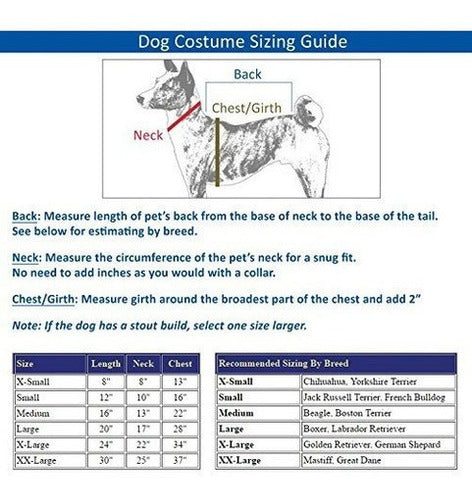 Dog Costume Sizing Guide

Back

Chest/Girth

Neck

Back: Measure length of pet's back from the base of neck to the base of the tail. See below for estimating by breed.

Neck: Measure the circumference of the pet's neck for a snug fit. No need to add inches as you would with a collar.

Chest/Girth: Measure girth around the broadest part of the chest and add 2"

Note: If the dog has a stout build, select one size larger.

| Size | Length | Neck | Chest |
|---|---|---|---|
| X-Small | 8" | 8" | 13" |
| Small | 12" | 10" | 16" |
| Medium | 16" | 13" | 22" |
| Large | 20" | 17" | 28" |
| X-Large | 24" | 22" | 34" |
| XX-Large | 30" | 25" | 37" |

| Recommended Sizing By Breed | |
|---|---|
| X-Small | Chihuahua, Yorkshire Terrier |
| Small | Jack Russell Terrier, French Bulldog |
| Medium | Beagle, Boston Terrier |
| Large | Boxer, Labrador Retriever |
| X-Large | Golden Retriever, German Shepard |
| XX-Large | Mastiff, Great Dane |